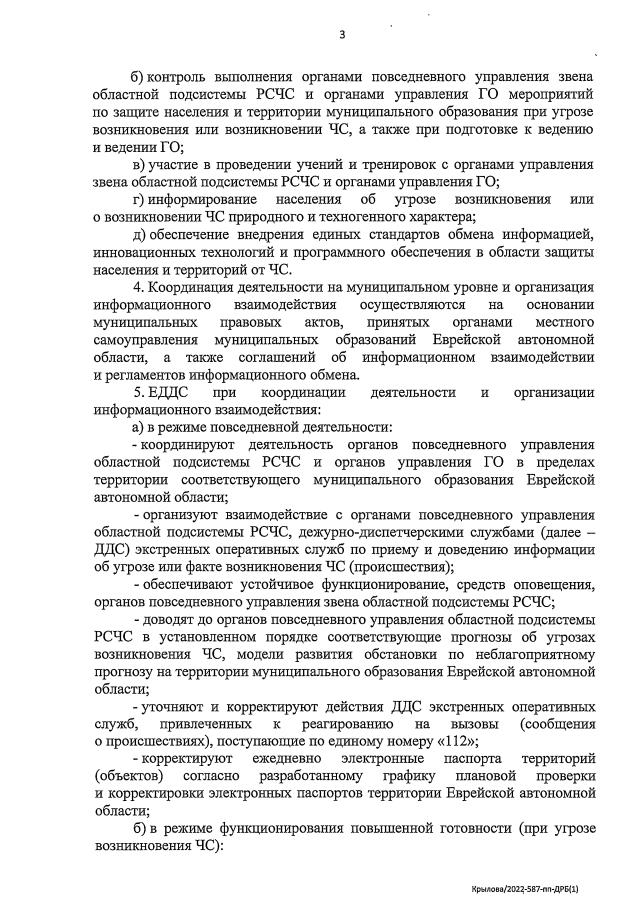 3

б) контроль выполнения органами повседневного управления звена областной подсистемы РСЧС и органами управления ГО мероприятий по защите населения и территории муниципального образования при угрозе возникновения или возникновении ЧС, а также при подготовке к ведению и ведении ГО;

в) участие в проведении учений и тренировок с органами управления звена областной подсистемы РСЧС и органами управления ГО;

г) информирование населения об угрозе возникновения или о возникновении ЧС природного и техногенного характера;

д) обеспечение внедрения единых стандартов обмена информацией, инновационных технологий и программного обеспечения в области защиты населения и территорий от ЧС.

4. Координация деятельности на муниципальном уровне и организация информационного взаимодействия осуществляются на основании муниципальных правовых актов, принятых органами местного самоуправления муниципальных образований Еврейской автономной области, а также соглашений об информационном взаимодействии и регламентов информационного обмена.

5. ЕДДС при координации деятельности и организации информационного взаимодействия:

а) в режиме повседневной деятельности:

- координируют деятельность органов повседневного управления областной подсистемы РСЧС и органов управления ГО в пределах территории соответствующего муниципального образования Еврейской автономной области;

- организуют взаимодействие с органами повседневного управления областной подсистемы РСЧС, дежурно-диспетчерскими службами (далее – ДДС) экстренных оперативных служб по приему и доведению информации об угрозе или факте возникновения ЧС (происшествия);

- обеспечивают устойчивое функционирование, средств оповещения, органов повседневного управления звена областной подсистемы РСЧС;

- доводят до органов повседневного управления областной подсистемы РСЧС в установленном порядке соответствующие прогнозы об угрозах возникновения ЧС, модели развития обстановки по неблагоприятному прогнозу на территории муниципального образования Еврейской автономной области;

- уточняют и корректируют действия ДДС экстренных оперативных служб, привлеченных к реагированию на вызовы (сообщения о происшествиях), поступающие по единому номеру «112»;

- корректируют ежедневно электронные паспорта территорий (объектов) согласно разработанному графику плановой проверки и корректировки электронных паспортов территории Еврейской автономной области;

б) в режиме функционирования повышенной готовности (при угрозе возникновения ЧС):

Крылова/2022-587-пп-ДРБ(1)